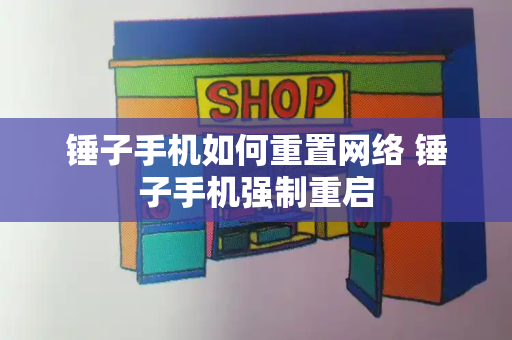 SHOP

锤子手机如何重置网络 锤子手机强制重启